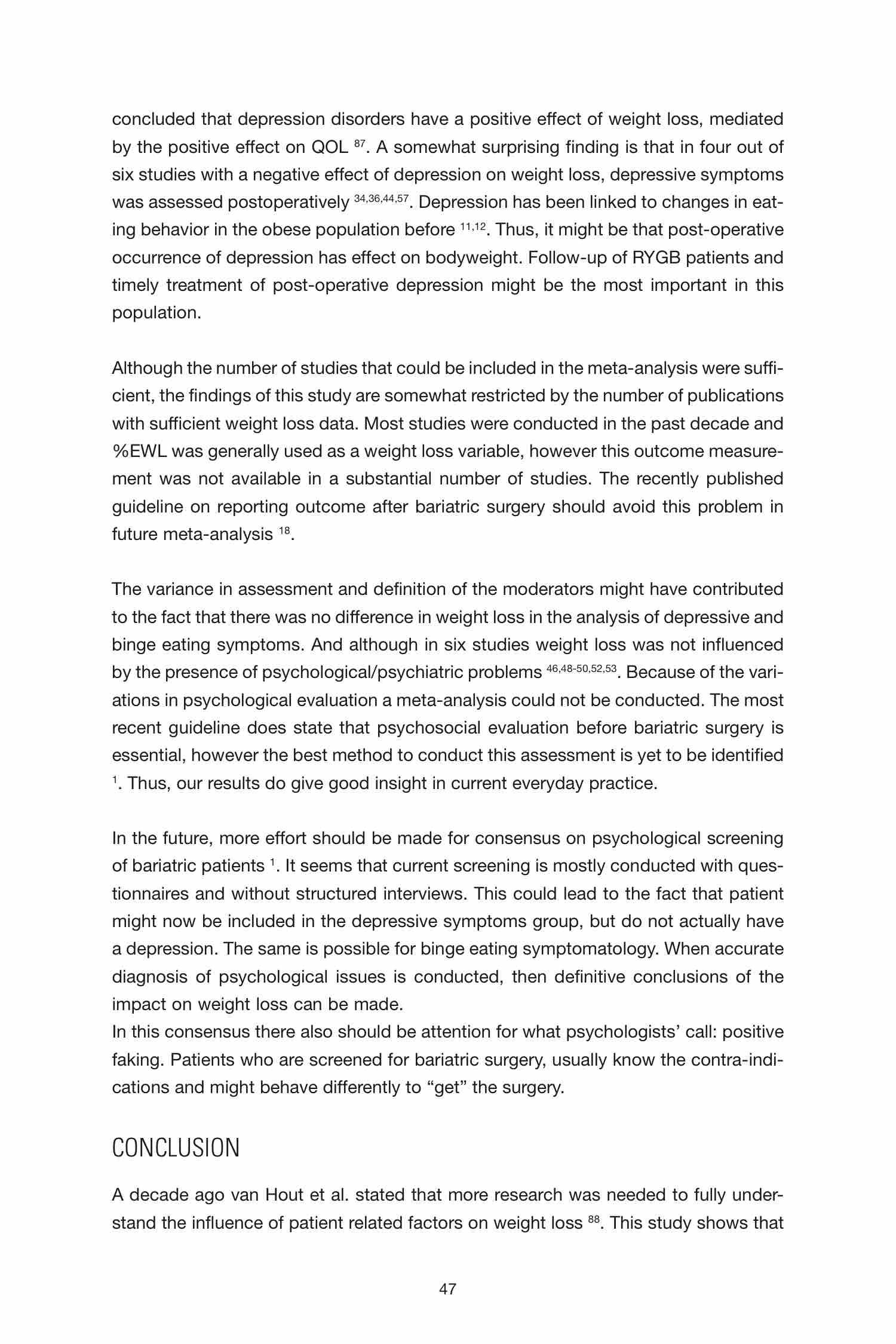 concluded that depression disorders have a positive effect of weight loss, mediated by the positive effect on QOL $^{87}$. A somewhat surprising finding is that in four out of six studies with a negative effect of depression on weight loss, depressive symptoms was assessed postoperatively $^{34,36,44,57}$. Depression has been linked to changes in eating behavior in the obese population before $^{11,12}$. Thus, it might be that post-operative occurrence of depression has effect on bodyweight. Follow-up of RYGB patients and timely treatment of post-operative depression might be the most important in this population.

Although the number of studies that could be included in the meta-analysis were sufficient, the findings of this study are somewhat restricted by the number of publications with sufficient weight loss data. Most studies were conducted in the past decade and %EWL was generally used as a weight loss variable, however this outcome measurement was not available in a substantial number of studies. The recently published guideline on reporting outcome after bariatric surgery should avoid this problem in future meta-analysis $^{18}$.

The variance in assessment and definition of the moderators might have contributed to the fact that there was no difference in weight loss in the analysis of depressive and binge eating symptoms. And although in six studies weight loss was not influenced by the presence of psychological/psychiatric problems $^{46,48-50,52,53}$. Because of the variations in psychological evaluation a meta-analysis could not be conducted. The most recent guideline does state that psychosocial evaluation before bariatric surgery is essential, however the best method to conduct this assessment is yet to be identified $^{1}$. Thus, our results do give good insight in current everyday practice.

In the future, more effort should be made for consensus on psychological screening of bariatric patients $^{1}$. It seems that current screening is mostly conducted with questionnaires and without structured interviews. This could lead to the fact that patient might now be included in the depressive symptoms group, but do not actually have a depression. The same is possible for binge eating symptomatology. When accurate diagnosis of psychological issues is conducted, then definitive conclusions of the impact on weight loss can be made.
In this consensus there also should be attention for what psychologists' call: positive faking. Patients who are screened for bariatric surgery, usually know the contra-indications and might behave differently to "get" the surgery.

CONCLUSION

A decade ago van Hout et al. stated that more research was needed to fully understand the influence of patient related factors on weight loss $^{88}$. This study shows that

47